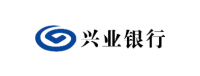 兴业银行